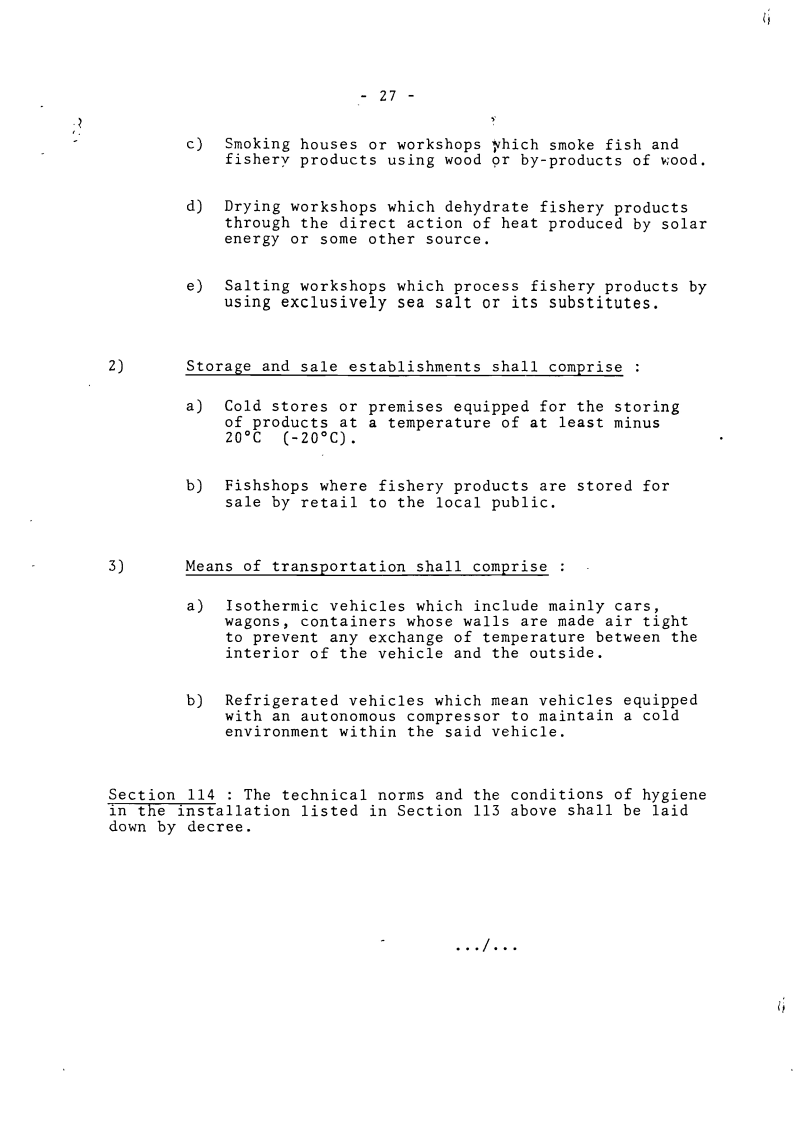 - 27 -

c) Smoking houses or workshops which smoke fish and fishery products using wood or by-products of wood.

d) Drying workshops which dehydrate fishery products through the direct action of heat produced by solar energy or some other source.

e) Salting workshops which process fishery products by using exclusively sea salt or its substitutes.

2) Storage and sale establishments shall comprise :

a) Cold stores or premises equipped for the storing of products at a temperature of at least minus 20°C (-20°C).

b) Fishshops where fishery products are stored for sale by retail to the local public.

3) Means of transportation shall comprise :

a) Isothermic vehicles which include mainly cars, wagons, containers whose walls are made air tight to prevent any exchange of temperature between the interior of the vehicle and the outside.

b) Refrigerated vehicles which mean vehicles equipped with an autonomous compressor to maintain a cold environment within the said vehicle.

Section 114 : The technical norms and the conditions of hygiene in the installation listed in Section 113 above shall be laid down by decree.

.../...